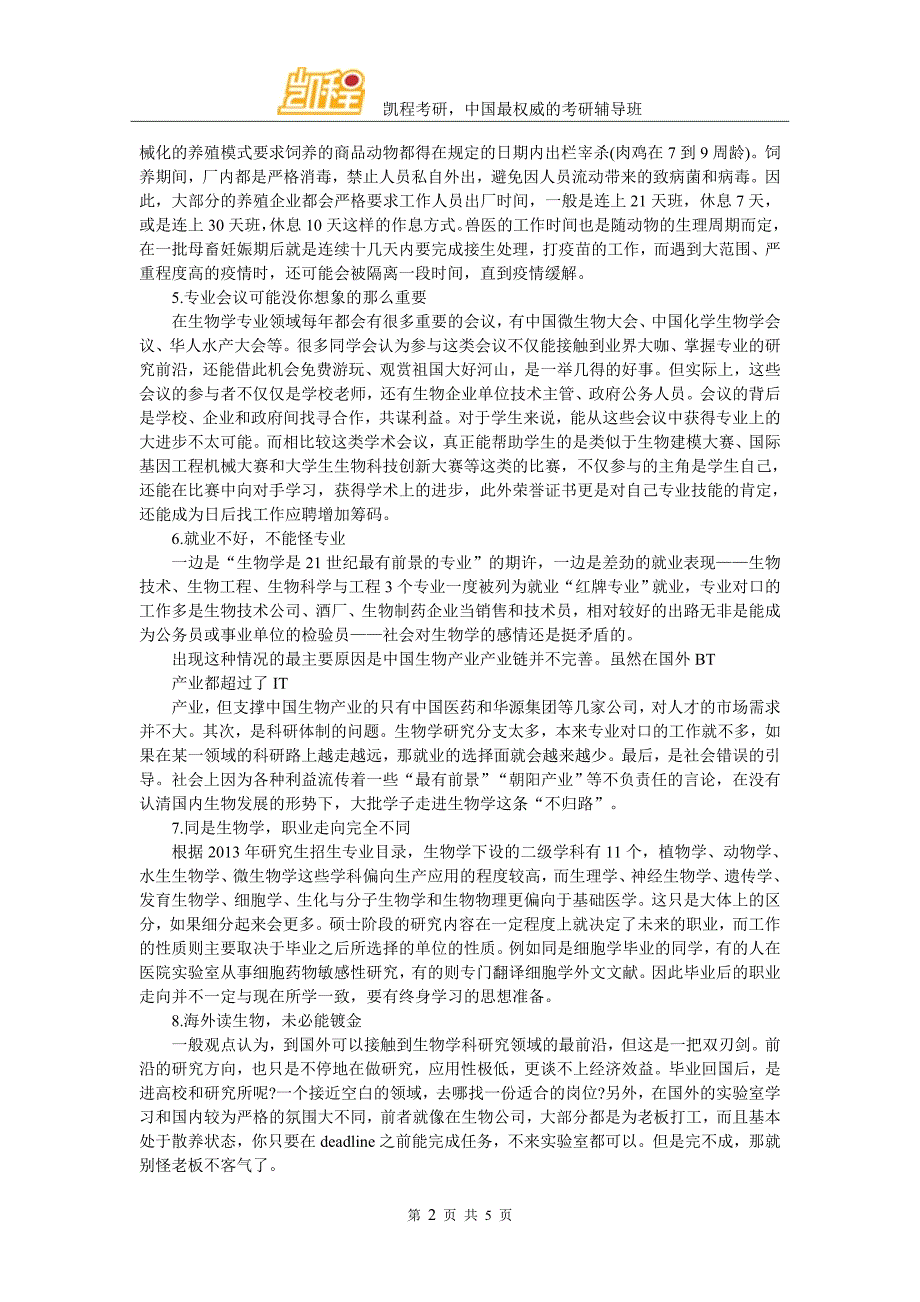 凯程

凯程考研，中国最权威的考研辅导班

械化的养殖模式要求饲养的商品动物都得在规定的日期内出栏宰杀(肉鸡在 7 到 9 周龄)。饲养期间，厂内都是严格消毒，禁止人员私自外出，避免因人员流动带来的致病菌和病毒。因此，大部分的养殖企业都会严格要求工作人员出厂时间，一般是连上 21 天班，休息 7 天，或是连上 30 天班，休息 10 天这样的作息方式。兽医的工作时间也是随动物的生理周期而定，在一批母畜妊娠期后就是连续十几天内要完成接生处理，打疫苗的工作，而遇到大范围、严重程度高的疫情时，还可能会被隔离一段时间，直到疫情缓解。

5.专业会议可能没你想象的那么重要

在生物学专业领域每年都会有很多重要的会议，有中国微生物大会、中国化学生物学会议、华人水产大会等。很多同学会认为参与这类会议不仅能接触到业界大咖、掌握专业的研究前沿，还能借此机会免费游玩、观赏祖国大好河山，是一举几得的好事。但实际上，这些会议的参与者不仅仅是学校老师，还有生物企业单位技术主管、政府公务人员。会议的背后是学校、企业和政府间找寻合作，共谋利益。对于学生来说，能从这些会议中获得专业上的大进步不太可能。而相比较这类学术会议，真正能帮助学生的是类似于生物建模大赛、国际基因工程机械大赛和大学生生物科技创新大赛等这类的比赛，不仅参与的主角是学生自己，还能在比赛中向对手学习，获得学术上的进步，此外荣誉证书更是对自己专业技能的肯定，还能成为日后找工作应聘增加筹码。

6.就业不好，不能怪专业

一边是“生物学是 21 世纪最有前景的专业”的期许，一边是差劲的就业表现——生物技术、生物工程、生物科学与工程 3 个专业一度被列为就业“红牌专业”就业，专业对口的工作多是生物技术公司、酒厂、生物制药企业当销售和技术员，相对较好的出路无非是能成为公务员或事业单位的检验员——社会对生物学的感情还是挺矛盾的。

出现这种情况的最主要原因是中国生物产业产业链并不完善。虽然在国外 BT

产业都超过了 IT

产业，但支撑中国生物产业的只有中国医药和华源集团等几家公司，对人才的市场需求并不大。其次，是科研体制的问题。生物学研究分支太多，本来专业对口的工作就不多，如果在某一领域的科研路上越走越远，那就业的选择面就会越来越少。最后，是社会错误的引导。社会上因为各种利益流传着一些“最有前景”“朝阳产业”等不负责任的言论，在没有认清国内生物发展的形势下，大批学子走进生物学这条“不归路”。

7.同是生物学，职业走向完全不同

根据 2013 年研究生招生专业目录，生物学下设的二级学科有 11 个，植物学、动物学、水生生物学、微生物学这些学科偏向生产应用的程度较高，而生理学、神经生物学、遗传学、发育生物学、细胞学、生化与分子生物学和生物物理更偏向于基础医学。这只是大体上的区分，如果细分起来会更多。硕士阶段的研究内容在一定程度上就决定了未来的职业，而工作的性质则主要取决于毕业之后所选择的单位的性质。例如同是细胞学毕业的同学，有的人在医院实验室从事细胞药物敏感性研究，有的则专门翻译细胞学外文文献。因此毕业后的职业走向并不一定与现在所学一致，要有终身学习的思想准备。

8.海外读生物，未必能镀金

一般观点认为，到国外可以接触到生物学科研究领域的最前沿，但这是一把双刃剑。前沿的研究方向，也只是不停地在做研究，应用性极低，更谈不上经济效益。毕业回国后，是进高校和研究所呢?一个接近空白的领域，去哪找一份适合的岗位?另外，在国外的实验室学习和国内较为严格的氛围大不同，前者就像在生物公司，大部分都是为老板打工，而且基本处于散养状态，你只要在 deadline 之前能完成任务，不来实验室都可以。但是完不成，那就别怪老板不客气了。

第 2 页 共 5 页